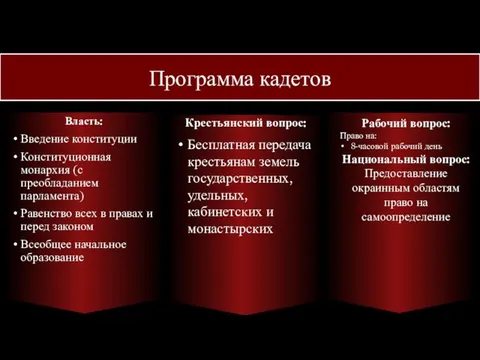 Программа кадетов

Власть:

• Введение конституции
• Конституционная монархия (с преобладанием парламента)
• Равенство всех в правах и перед законом
• Всеобщее начальное образование

Крестьянский вопрос:

• Бесплатная передача крестьянам земель государственных, удельных, кабинетских и монастырских

Рабочий вопрос:

Право на:
• 8-часовой рабочий день

Национальный вопрос:

Предоставление окраинным областям право на самоопределение